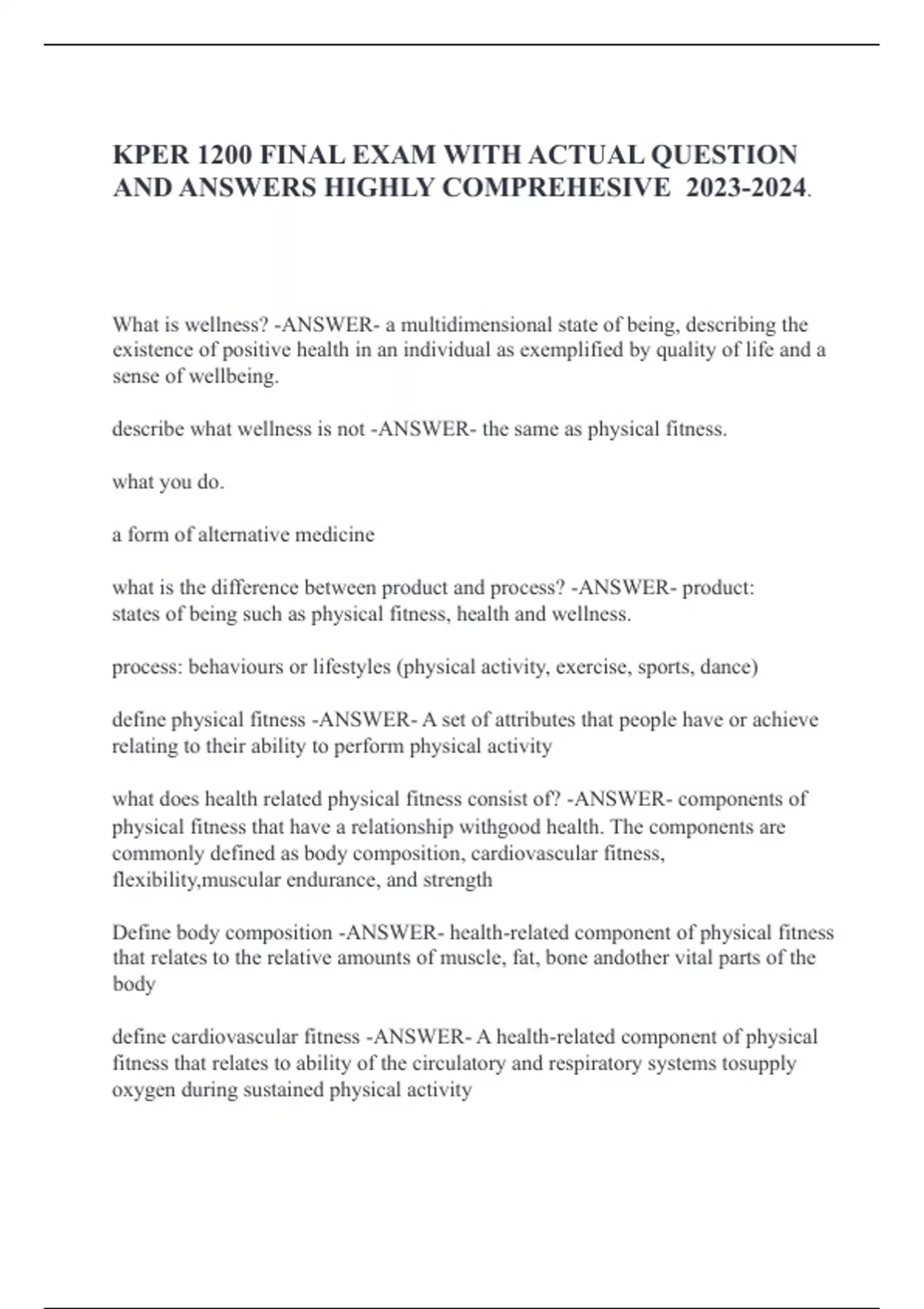 KPER 1200 FINAL EXAM WITH ACTUAL QUESTION AND ANSWERS HIGHLY COMPREHESIVE 2023-2024.

What is wellness? -ANSWER- a multidimensional state of being, describing the existence of positive health in an individual as exemplified by quality of life and a sense of wellbeing.

describe what wellness is not -ANSWER- the same as physical fitness.

what you do.

a form of alternative medicine

what is the difference between product and process? -ANSWER- product: states of being such as physical fitness, health and wellness.

process: behaviours or lifestyles (physical activity, exercise, sports, dance)

define physical fitness -ANSWER- A set of attributes that people have or achieve relating to their ability to perform physical activity

what does health related physical fitness consist of? -ANSWER- components of physical fitness that have a relationship withgood health. The components are commonly defined as body composition, cardiovascular fitness, flexibility,muscular endurance, and strength

Define body composition -ANSWER- health-related component of physical fitness that relates to the relative amounts of muscle, fat, bone andother vital parts of the body

define cardiovascular fitness -ANSWER- A health-related component of physical fitness that relates to ability of the circulatory and respiratory systems tosupply oxygen during sustained physical activity